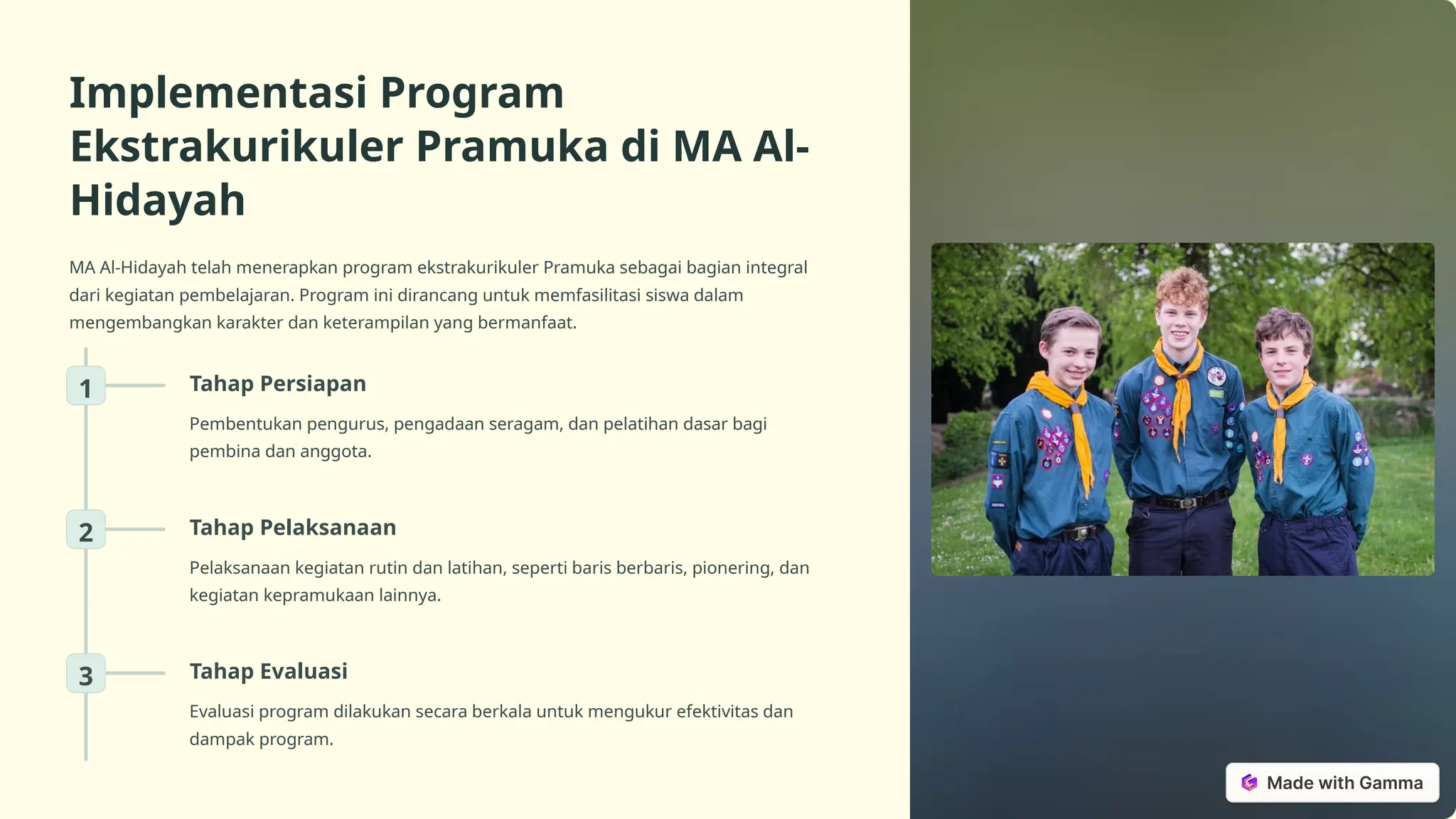 Implementasi Program Ekstrakurikuler Pramuka di MA Al-Hidayah

MA Al-Hidayah telah menerapkan program ekstrakurikuler Pramuka sebagai bagian integral dari kegiatan pembelajaran. Program ini dirancang untuk memfasilitasi siswa dalam mengembangkan karakter dan keterampilan yang bermanfaat.

1

Tahap Persiapan

Pembentukan pengurus, pengadaan seragam, dan pelatihan dasar bagi pembina dan anggota.

2

Tahap Pelaksanaan

Pelaksanaan kegiatan rutin dan latihan, seperti baris berbaris, pionering, dan kegiatan kepramukaan lainnya.

3

Tahap Evaluasi

Evaluasi program dilakukan secara berkala untuk mengukur efektivitas dan dampak program.

Made with Gamma